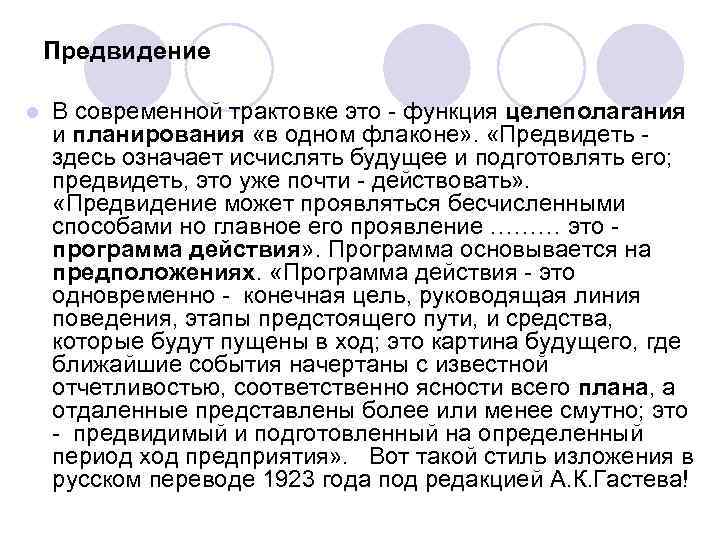 Предвидение

В современной трактовке это - функция целеполагания и планирования «в одном флаконе». «Предвидеть - здесь означает исчислять будущее и подготовлять его; предвидеть, это уже почти - действовать». «Предвидение может проявляться бесчисленными способами но главное его проявление ……… это - программа действия». Программа основывается на предположениях. «Программа действия - это одновременно - конечная цель, руководящая линия поведения, этапы предстоящего пути, и средства, которые будут пущены в ход; это картина будущего, где ближайшие события начертаны с известной отчетливостью, соответственно ясности всего плана, а отдаленные представлены более или менее смутно; это - предвидимый и подготовленный на определенный период ход предприятия». Вот такой стиль изложения в русском переводе 1923 года под редакцией А.К.Гастева!